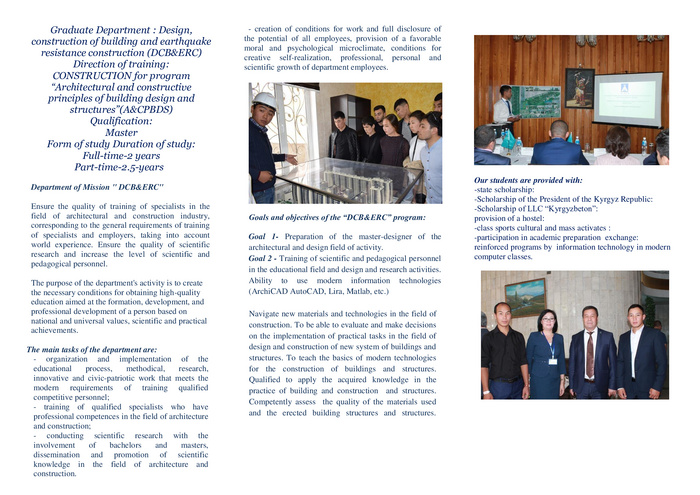 Graduate Department : Design, construction of building and earthquake resistance construction (DCB&ERC)
Direction of training:
CONSTRUCTION for program "Architectural and constructive principles of building design and structures"(A&CPBDS)
Qualification:
Master
Form of study Duration of study:
Full-time-2 years
Part-time-2.5-years

Department of Mission " DCB&ERC"

Ensure the quality of training of specialists in the field of architectural and construction industry, corresponding to the general requirements of training of specialists and employers, taking into account world experience. Ensure the quality of scientific research and increase the level of scientific and pedagogical personnel.

The purpose of the department's activity is to create the necessary conditions for obtaining high-quality education aimed at the formation, development, and professional development of a person based on national and universal values, scientific and practical achievements.

The main tasks of the department are:
- organization and implementation of the educational process, methodical, research, innovative and civic-patriotic work that meets the modern requirements of training qualified competitive personnel;
- training of qualified specialists who have professional competences in the field of architecture and construction;
- conducting scientific research with the involvement of bachelors and masters, dissemination and promotion of scientific knowledge in the field of architecture and construction.

- creation of conditions for work and full disclosure of the potential of all employees, provision of a favorable moral and psychological microclimate, conditions for creative self-realization, professional, personal and scientific growth of department employees.

Goals and objectives of the "DCB&ERC" program:

Goal 1- Preparation of the master-designer of the architectural and design field of activity.
Goal 2 - Training of scientific and pedagogical personnel in the educational field and design and research activities. Ability to use modern information technologies (ArchiCAD AutoCAD, Lira, Matlab, etc.)

Navigate new materials and technologies in the field of construction. To be able to evaluate and make decisions on the implementation of practical tasks in the field of design and construction of new system of buildings and structures. To teach the basics of modern technologies for the construction of buildings and structures. Qualified to apply the acquired knowledge in the practice of building and construction and structures. Competently assess the quality of the materials used and the erected building structures and structures.

Our students are provided with:
-state scholarship:
-Scholarship of the President of the Kyrgyz Republic:
-Scholarship of LLC "Kyrgyzbeton":
provision of a hostel:
-class sports cultural and mass activates :
-participation in academic preparation exchange:
reinforced programs by information technology in modern computer classes.